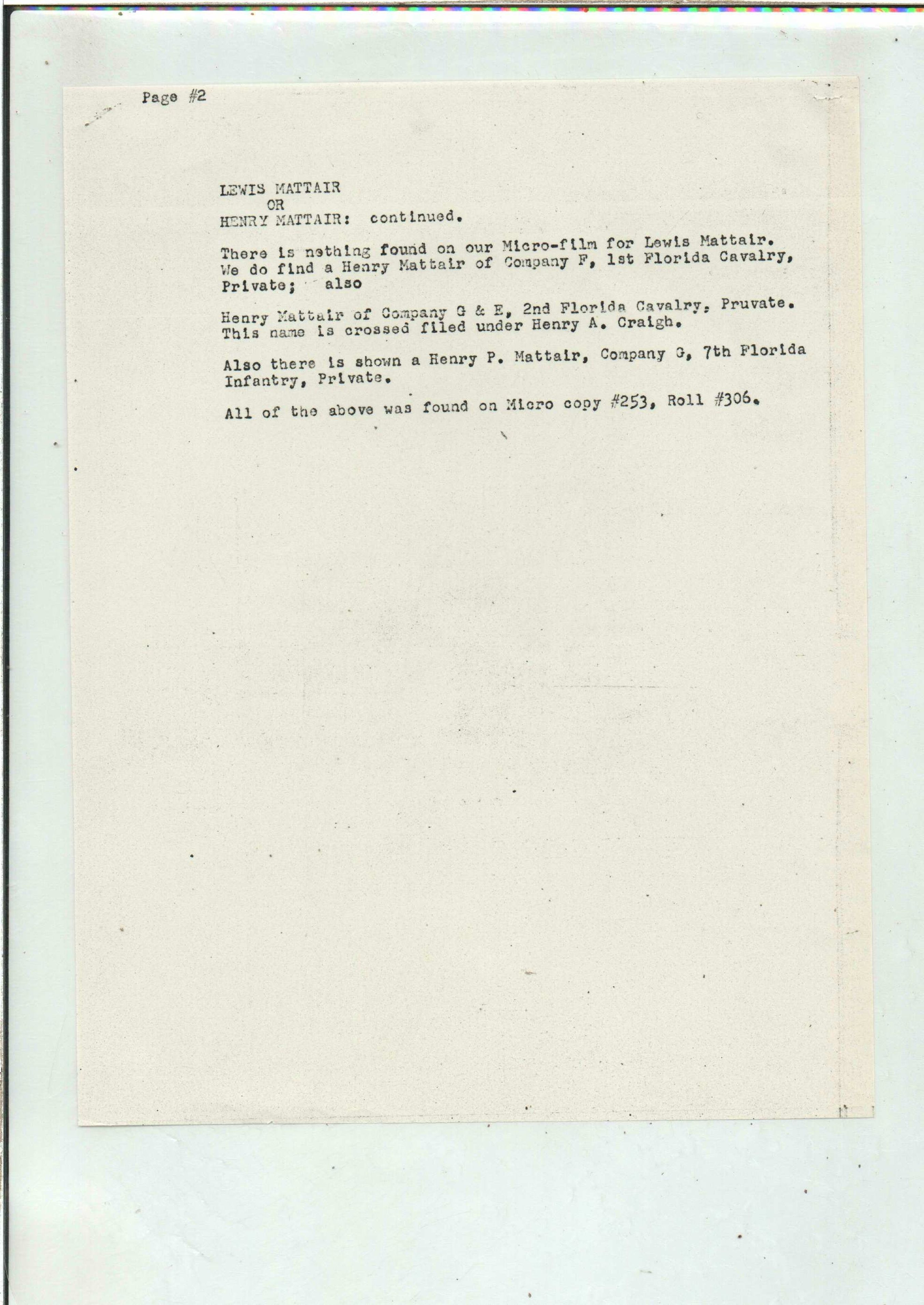 Page #2

LEWIS MATTAIR
OR
HENRY MATTAIR: continued.

There is nothing found on our Micro-film for Lewis Mattair. We do find a Henry Mattair of Company F, 1st Florida Cavalry, Private; also

Henry Mattair of Company G & E, 2nd Florida Cavalry, Pruvate. This name is crossed filed under Henry A. Craigh.

Also there is shown a Henry P. Mattair, Company G, 7th Florida Infantry, Private.

All of the above was found on Micro copy #253, Roll #306.